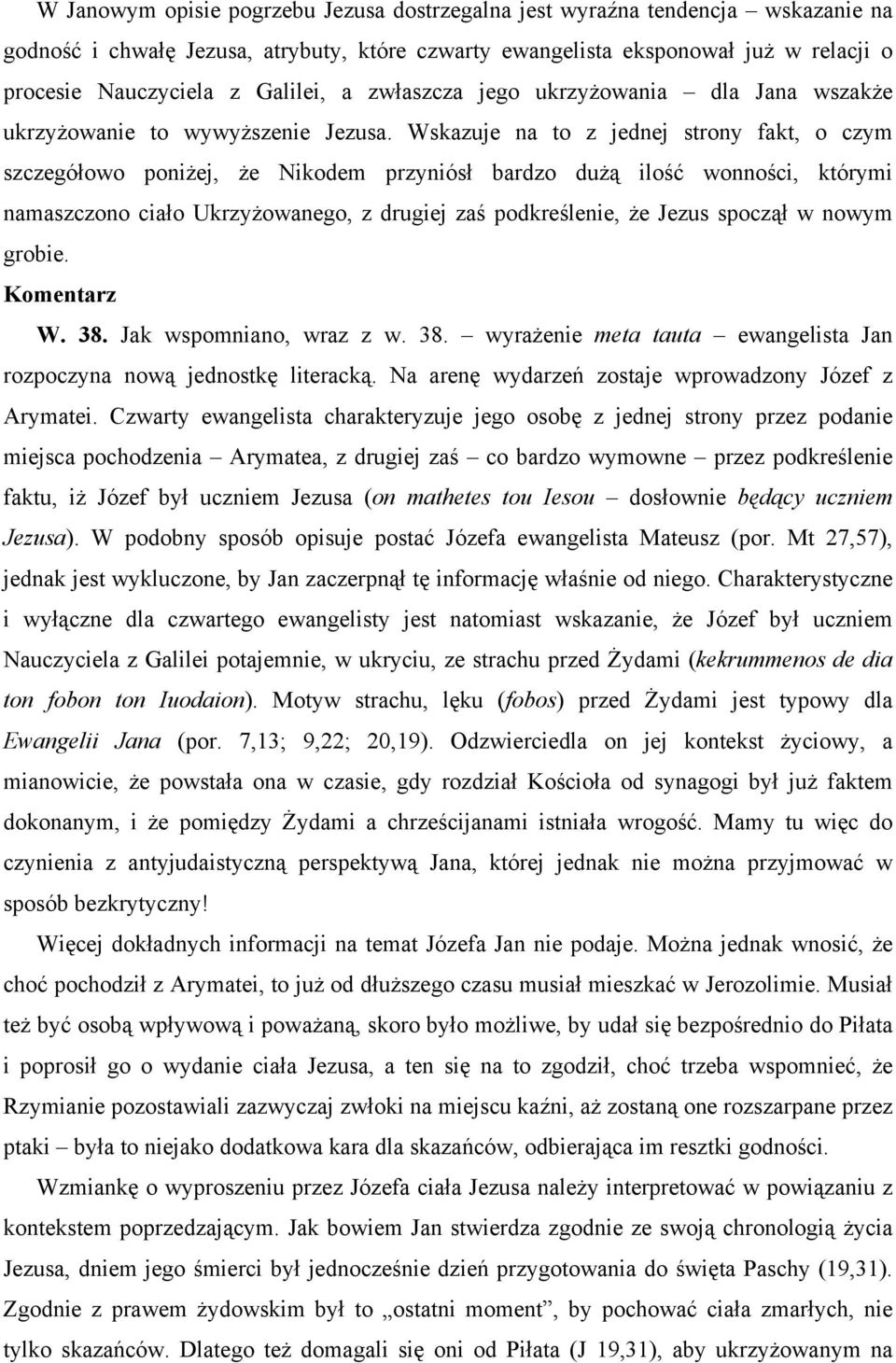 W Janowym opisie pogrzebu Jezusa dostrzegalna jest wyraźna tendencja – wskazanie na godność i chwałę Jezusa, atrybuty, które czwarty ewangelista eksponował już w relacji o procesie Nauczyciela z Galilei, a zwłaszcza jego ukrzyżowania – dla Jana wszakże ukrzyżowanie to wywyższenie Jezusa. Wskazuje na to z jednej strony fakt, o czym szczegółowo poniżej, że Nikodem przyniósł bardzo dużą ilość wonności, którymi namaszczono ciało Ukrzyżowanego, z drugiej zaś podkreślenie, że Jezus spoczął w nowym grobie.

Komentarz

W. 38. Jak wspomniano, wraz z w. 38. – wyrażenie meta tauta – ewangelista Jan rozpoczyna nową jednostkę literacką. Na arenę wydarzeń zostaje wprowadzony Józef z Arymatei. Czwarty ewangelista charakteryzuje jego osobę z jednej strony przez podanie miejsca pochodzenia – Arymatea, z drugiej zaś – co bardzo wymowne – przez podkreślenie faktu, iż Józef był uczniem Jezusa (on mathetes tou Iesou – dosłownie będący uczniem Jezusa). W podobny sposób opisuje postać Józefa ewangelista Mateusz (por. Mt 27,57), jednak jest wykluczone, by Jan zaczerpnął tę informację właśnie od niego. Charakterystyczne i wyłączne dla czwartego ewangelisty jest natomiast wskazanie, że Józef był uczniem Nauczyciela z Galilei potajemnie, w ukryciu, ze strachu przed Żydami (kekrummenos de dia ton fobon ton Iuodaion). Motyw strachu, lęku (fobos) przed Żydami jest typowy dla Ewangelii Jana (por. 7,13; 9,22; 20,19). Odzwierciedla on jej kontekst życiowy, a mianowicie, że powstała ona w czasie, gdy rozdział Kościoła od synagogi był już faktem dokonanym, i że pomiędzy Żydami a chrześcijanami istniała wrogość. Mamy tu więc do czynienia z antyjudaistyczną perspektywą Jana, której jednak nie można przyjmować w sposób bezkrytyczny!

Więcej dokładnych informacji na temat Józefa Jan nie podaje. Można jednak wnosić, że choć pochodził z Arymatei, to już od dłuższego czasu musiał mieszkać w Jerozolimie. Musiał też być osobą wpływową i poważaną, skoro było możliwe, by udał się bezpośrednio do Piłata i poprosił go o wydanie ciała Jezusa, a ten się na to zgodził, choć trzeba wspomnieć, że Rzymianie pozostawiali zazwyczaj zwłoki na miejscu kaźni, aż zostaną one rozszarpane przez ptaki – była to niejako dodatkowa kara dla skazańców, odbierająca im resztki godności.

Wzmiankę o wyproszeniu przez Józefa ciała Jezusa należy interpretować w powiązaniu z kontekstem poprzedzającym. Jak bowiem Jan stwierdza zgodnie ze swoją chronologią życia Jezusa, dniem jego śmierci był jednocześnie dzień przygotowania do święta Paschy (19,31). Zgodnie z prawem żydowskim był to „ostatni moment”, by pochować ciała zmarłych, nie tylko skazańców. Dlatego też domagali się oni od Piłata (J 19,31), aby ukrzyżowanym na